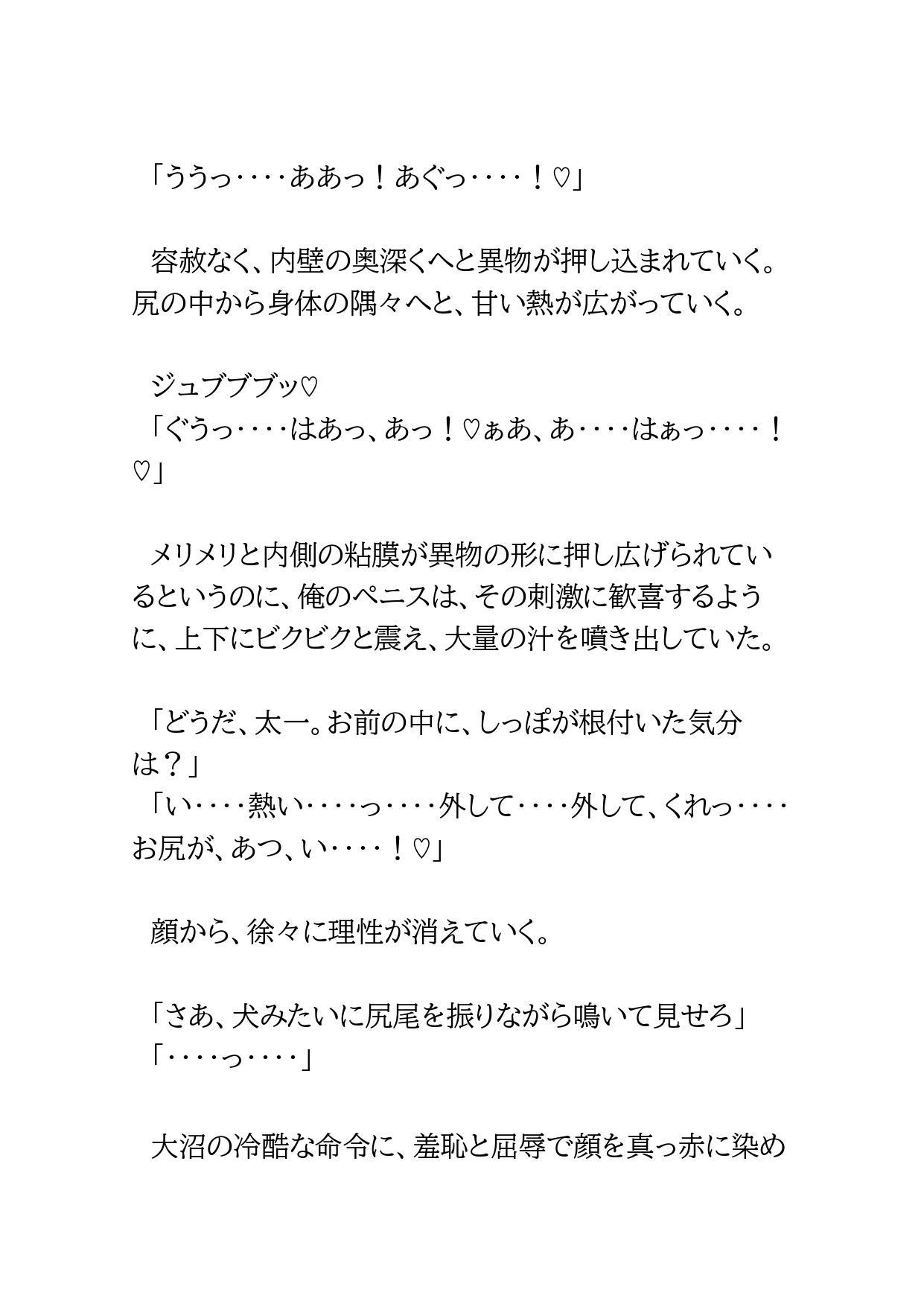 「ううっ‥‥ああっ！あぐっ‥‥！♡」

容赦なく、内壁の奥深くへと異物が押し込まれていく。尻の中から身体の隅々へと、甘い熱が広がっていく。

ジュブブブッ♡
「ぐうっ‥‥はあっ、あっ！♡ぁあ、あ‥‥はぁっ‥‥！♡」

メリメリと内側の粘膜が異物の形に押し広げられているというのに、俺のペニスは、その刺激に歓喜するように、上下にビクビクと震え、大量の汁を噴き出していた。

「どうだ、太一。お前の中に、しっぽが根付いた気分は？」
「い‥‥熱い‥‥っ‥‥外して‥‥外して、くれっ‥‥お尻が、あつ、い‥‥！♡」

顔から、徐々に理性が消えていく。

「さあ、犬みたいに尻尾を振りながら鳴いて見せろ」
「‥‥っ‥‥」

大沼の冷酷な命令に、羞恥と屈辱で顔を真っ赤に染め